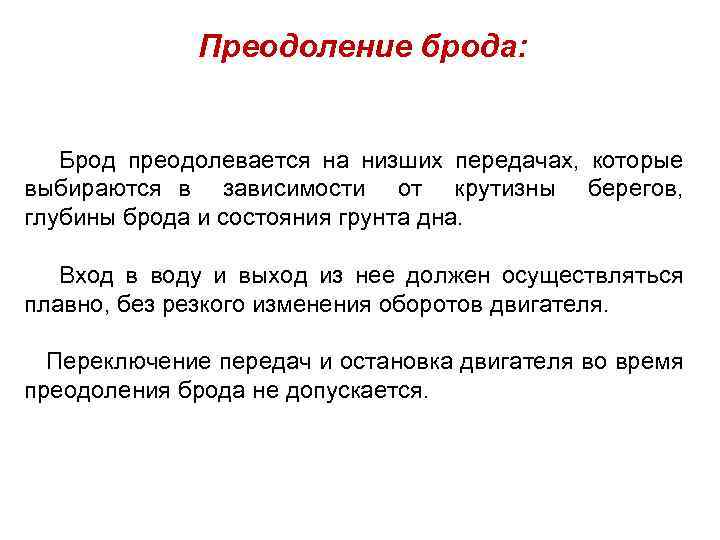 Преодоление брода:

Брод преодолевается на низших передачах, которые выбираются в зависимости от крутизны берегов, глубины брода и состояния грунта дна.

Вход в воду и выход из нее должен осуществляться плавно, без резкого изменения оборотов двигателя.

Переключение передач и остановка двигателя во время преодоления брода не допускается.